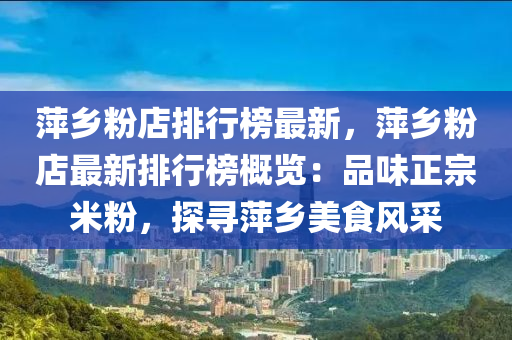 萍乡粉店排行榜最新，萍乡粉店最新排行榜概览：品味正宗米粉，探寻萍乡美食风采